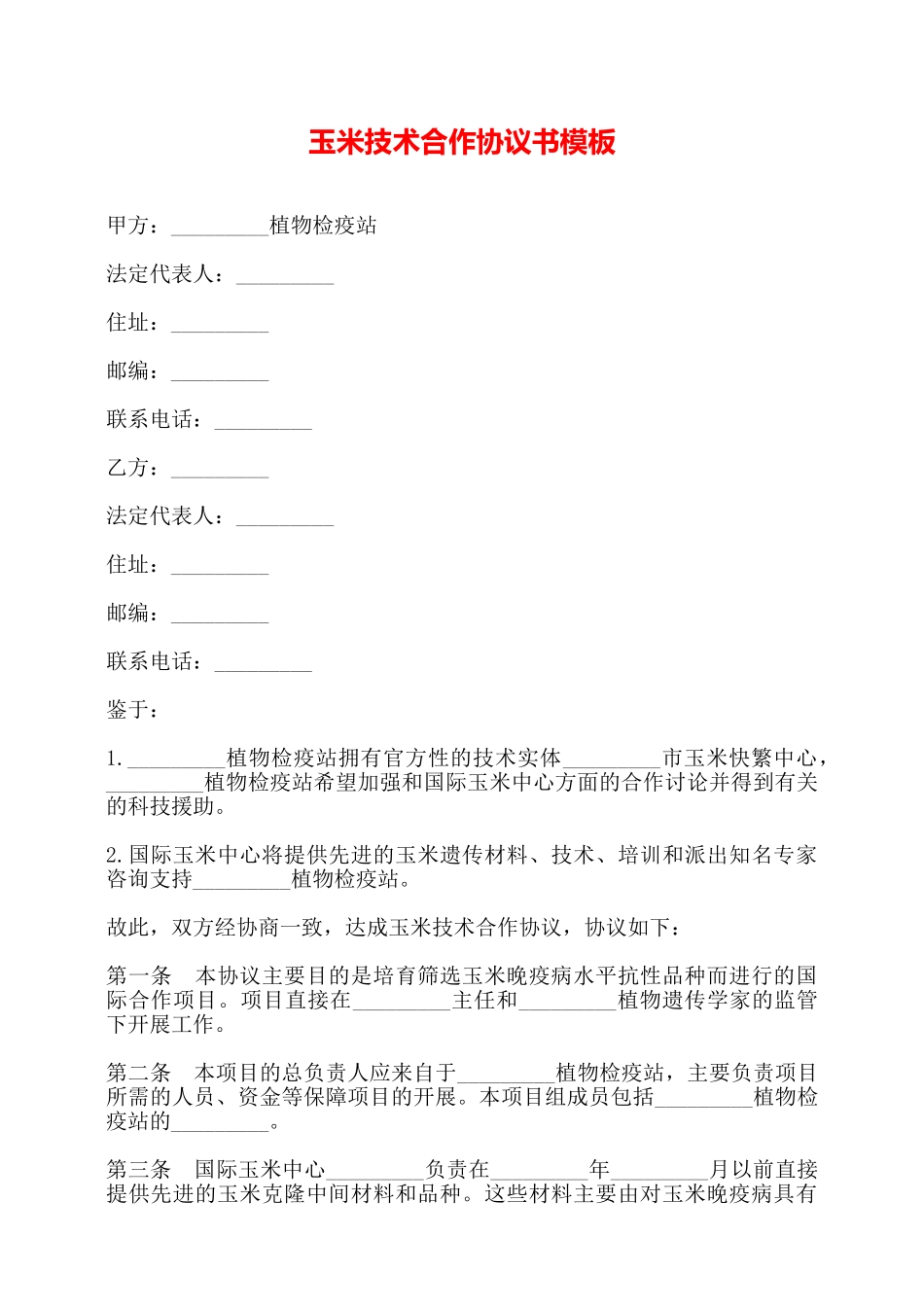 玉米技术合作协议书模板

甲方：_________植物检疫站

法定代表人：_________

住址：_________

邮编：_________

联系电话：_________

乙方：_________

法定代表人：_________

住址：_________

邮编：_________

联系电话：_________

鉴于：

1._________植物检疫站拥有官方性的技术实体_________市玉米快繁中心，_________植物检疫站希望加强和国际玉米中心方面的合作讨论并得到有关的科技援助。

2.国际玉米中心将提供先进的玉米遗传材料、技术、培训和派出知名专家咨询支持_________植物检疫站。

故此，双方经协商一致，达成玉米技术合作协议，协议如下：

第一条　本协议主要目的是培育筛选玉米晚疫病水平抗性品种而进行的国际合作项目。项目直接在_________主任和_________植物遗传学家的监管下开展工作。

第二条　本项目的总负责人应来自于_________植物检疫站，主要负责项目所需的人员、资金等保障项目的开展。本项目组成员包括_________植物检疫站的_________。

第三条　国际玉米中心_________负责在_________年_________月以前直接提供先进的玉米克隆中间材料和品种。这些材料主要由对玉米晚疫病具有